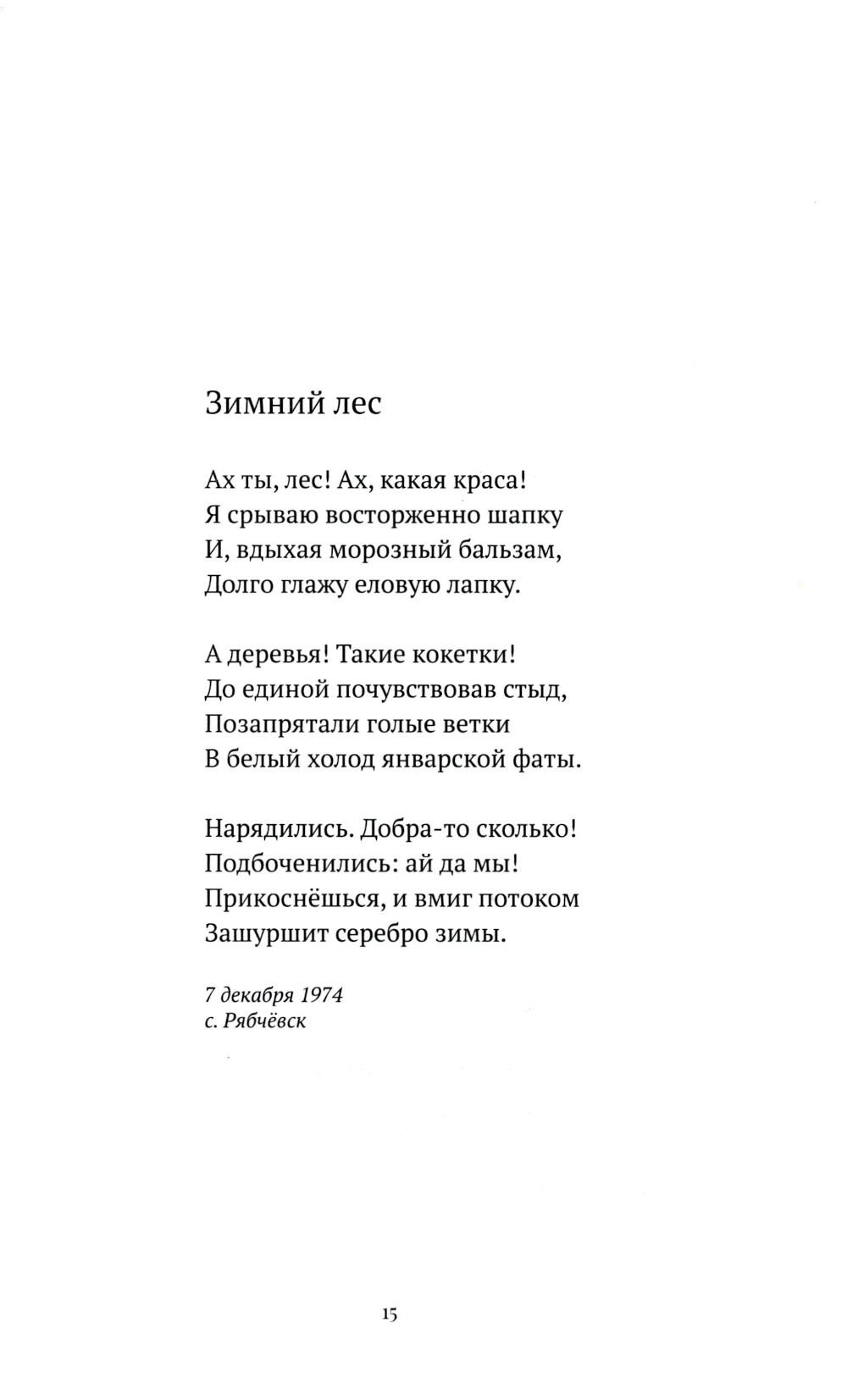 Зимний лес

Ах ты, лес! Ах, какая краса!
Я срываю восторженно шапку
И, вдыхая морозный бальзам,
Долго глажу еловую лапку.

А деревья! Такие кокетки!
До единой почувствовав стыд,
Позапрятали голые ветки
В белый холод январской фаты.

Нарядились. Добра-то сколько!
Подбоченились: ай да мы!
Прикоснёшься, и вмиг потоком
Зашуршит серебро зимы.

7 декабря 1974
с. Рябчёвск

15